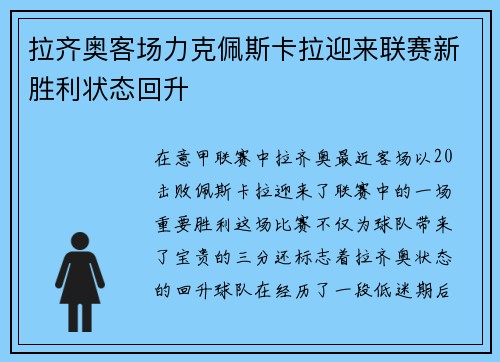 拉齐奥客场力克佩斯卡拉迎来联赛新胜利状态回升

在意甲联赛中拉齐奥最近客场以20击败佩斯卡拉迎来了联赛中的一场重要胜利这场比赛不仅为球队带来了宝贵的三分还标志着拉齐奥状态的回升球队在经历了一段低迷期后